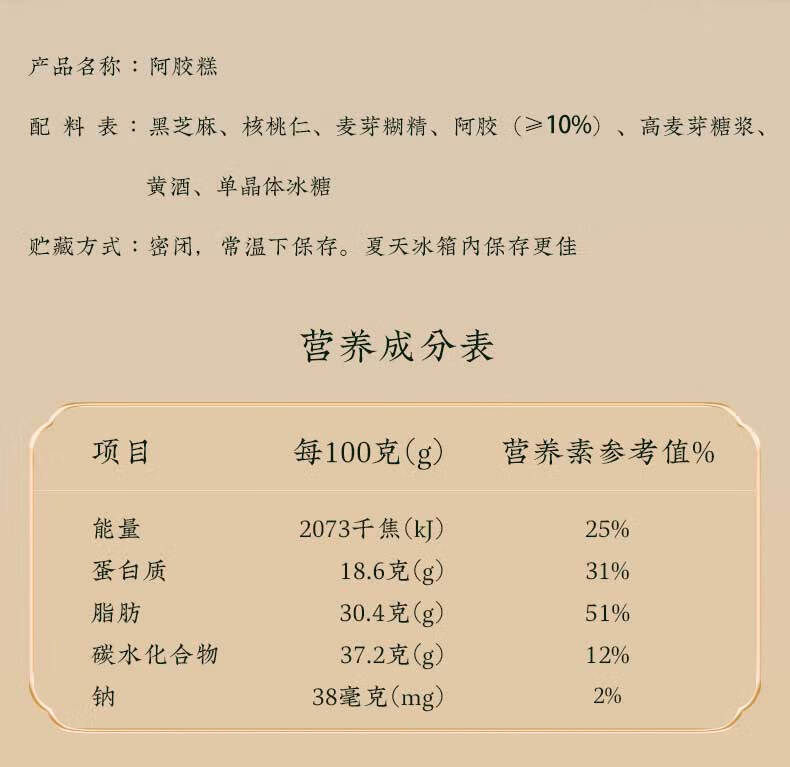 产品名称：阿胶糕

配 料 表：黑芝麻、核桃仁、麦芽糊精、阿胶（≥10%）、高麦芽糖浆、黄酒、单晶体冰糖

贮藏方式：密闭，常温下保存。夏天冰箱内保存更佳

营养成分表

| 项目 | 每100克(g) | 营养素参考值% |
|---|---|---|
| 能量 | 2073千焦(kJ) | 25% |
| 蛋白质 | 18.6克(g) | 31% |
| 脂肪 | 30.4克(g) | 51% |
| 碳水化合物 | 37.2克(g) | 12% |
| 钠 | 38毫克(mg) | 2% |